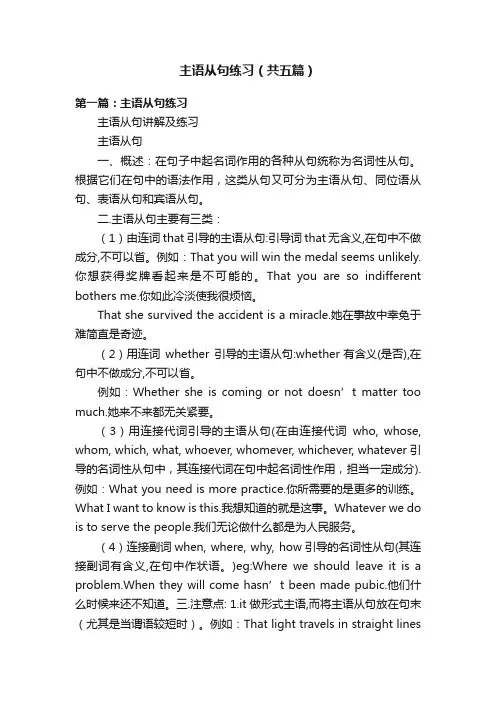 主语从句练习（共五篇）

第一篇：主语从句练习

主语从句讲解及练习

主语从句

一、概述：在句子中起名词作用的各种从句统称为名词性从句。根据它们在句中的语法作用，这类从句又可分为主语从句、同位语从句、表语从句和宾语从句。

二.主语从句主要有三类：

（1）由连词 that 引导的主语从句:引导词 that 无含义,在句中不做成分,不可以省。例如：That you will win the medal seems unlikely.你想获得奖牌看起来是不可能的。That you are so indifferent bothers me.你如此冷淡使我很烦恼。

That she survived the accident is a miracle.她在事故中幸免于难简直是奇迹。

（2）用连词 whether 引导的主语从句:whether 有含义(是否),在句中不做成分,不可以省。

例如：Whether she is coming or not doesn’t matter too much.她来不来都无关紧要。

（3）用连接代词引导的主语从句(在由连接代词 who, whose, whom, which, what, whoever, whomever, whichever, whatever 引导的名词性从句中，其连接代词在句中起名词性作用，担当一定成分).例如：What you need is more practice.你所需要的是更多的训练。What I want to know is this.我想知道的就是这事。Whatever we do is to serve the people.我们无论做什么都是为人民服务。

（4）连接副词 when, where, why, how 引导的名词性从句(其连接副词有含义,在句中作状语。)eg:Where we should leave it is a problem.When they will come hasn’t been made pubic.他们什么时候来还不知道。三.注意点: 1.it 做形式主语,而将主语从句放在句末（尤其是当谓语较短时）。例如：That light travels in straight lines